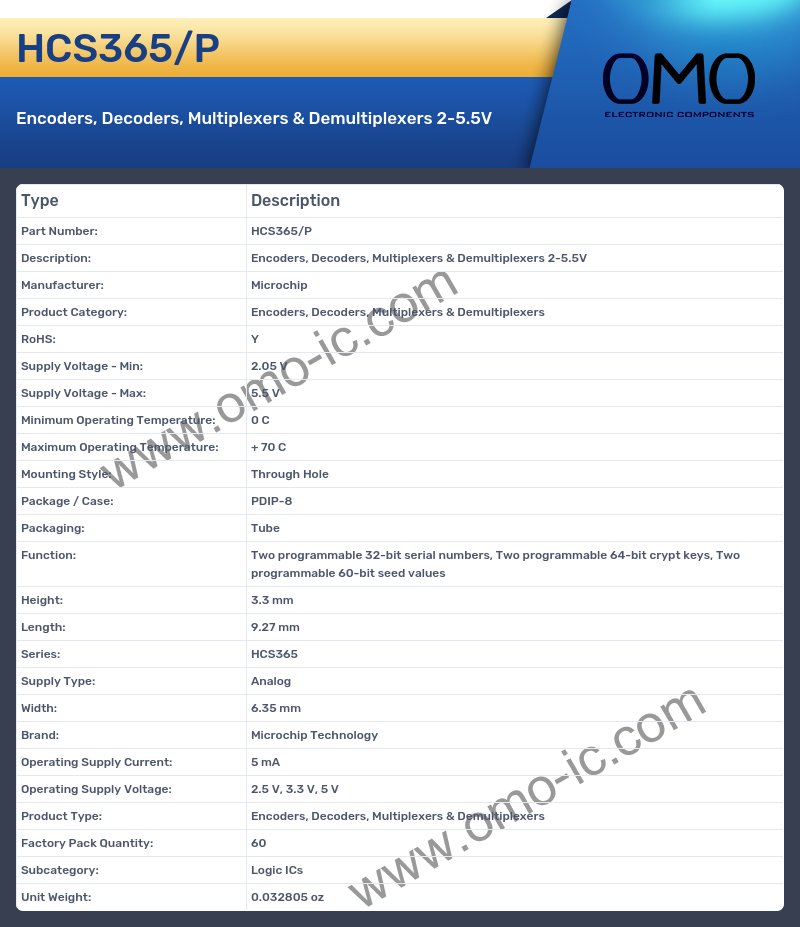 HCS365/P

Encoders, Decoders, Multiplexers & Demultiplexers 2-5.5V

OMO
ELECTRONIC COMPONENTS

| Type | Description |
|---|---|
| Part Number: | HCS365/P |
| Description: | Encoders, Decoders, Multiplexers & Demultiplexers 2-5.5V |
| Manufacturer: | Microchip |
| Product Category: | Encoders, Decoders, Multiplexers & Demultiplexers |
| RoHS: | Y |
| Supply Voltage - Min: | 2.05 V |
| Supply Voltage - Max: | 5.5 V |
| Minimum Operating Temperature: | 0 C |
| Maximum Operating Temperature: | + 70 C |
| Mounting Style: | Through Hole |
| Package / Case: | PDIP-8 |
| Packaging: | Tube |
| Function: | Two programmable 32-bit serial numbers, Two programmable 64-bit crypt keys, Two programmable 60-bit seed values |
| Height: | 3.3 mm |
| Length: | 9.27 mm |
| Series: | HCS365 |
| Supply Type: | Analog |
| Width: | 6.35 mm |
| Brand: | Microchip Technology |
| Operating Supply Current: | 5 mA |
| Operating Supply Voltage: | 2.5 V, 3.3 V, 5 V |
| Product Type: | Encoders, Decoders, Multiplexers & Demultiplexers |
| Factory Pack Quantity: | 60 |
| Subcategory: | Logic ICs |
| Unit Weight: | 0.032805 oz |

www.omo-ic.com
www.omo-ic.com